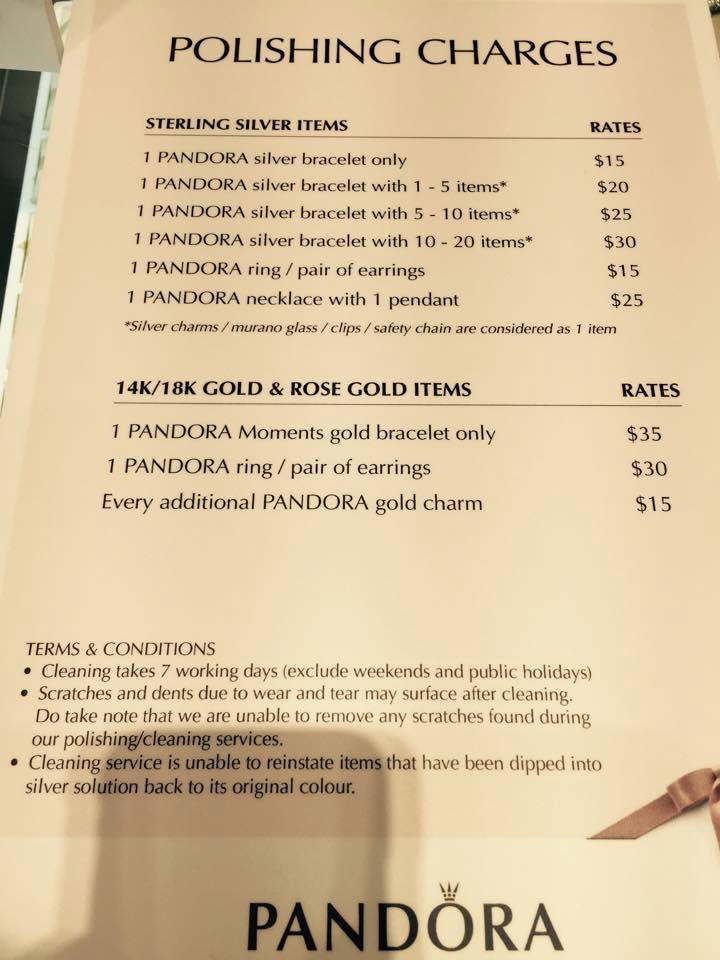 POLISHING CHARGES

| STERLING SILVER ITEMS | RATES |
|---|---|
| 1 PANDORA silver bracelet only | \$15 |
| 1 PANDORA silver bracelet with 1 - 5 items* | \$20 |
| 1 PANDORA silver bracelet with 5 - 10 items* | \$25 |
| 1 PANDORA silver bracelet with 10 - 20 items* | \$30 |
| 1 PANDORA ring / pair of earrings | \$15 |
| 1 PANDORA necklace with 1 pendant | \$25 |

*Silver charms / murano glass / clips / safety chain are considered as 1 item

| 14K/18K GOLD & ROSE GOLD ITEMS | RATES |
|---|---|
| 1 PANDORA Moments gold bracelet only | \$35 |
| 1 PANDORA ring / pair of earrings | \$30 |
| Every additional PANDORA gold charm | \$15 |

TERMS & CONDITIONS
• Cleaning takes 7 working days (exclude weekends and public holidays)
• Scratches and dents due to wear and tear may surface after cleaning. Do take note that we are unable to remove any scratches found during our polishing/cleaning services.
• Cleaning service is unable to reinstate items that have been dipped into silver solution back to its original colour.

PANDORA